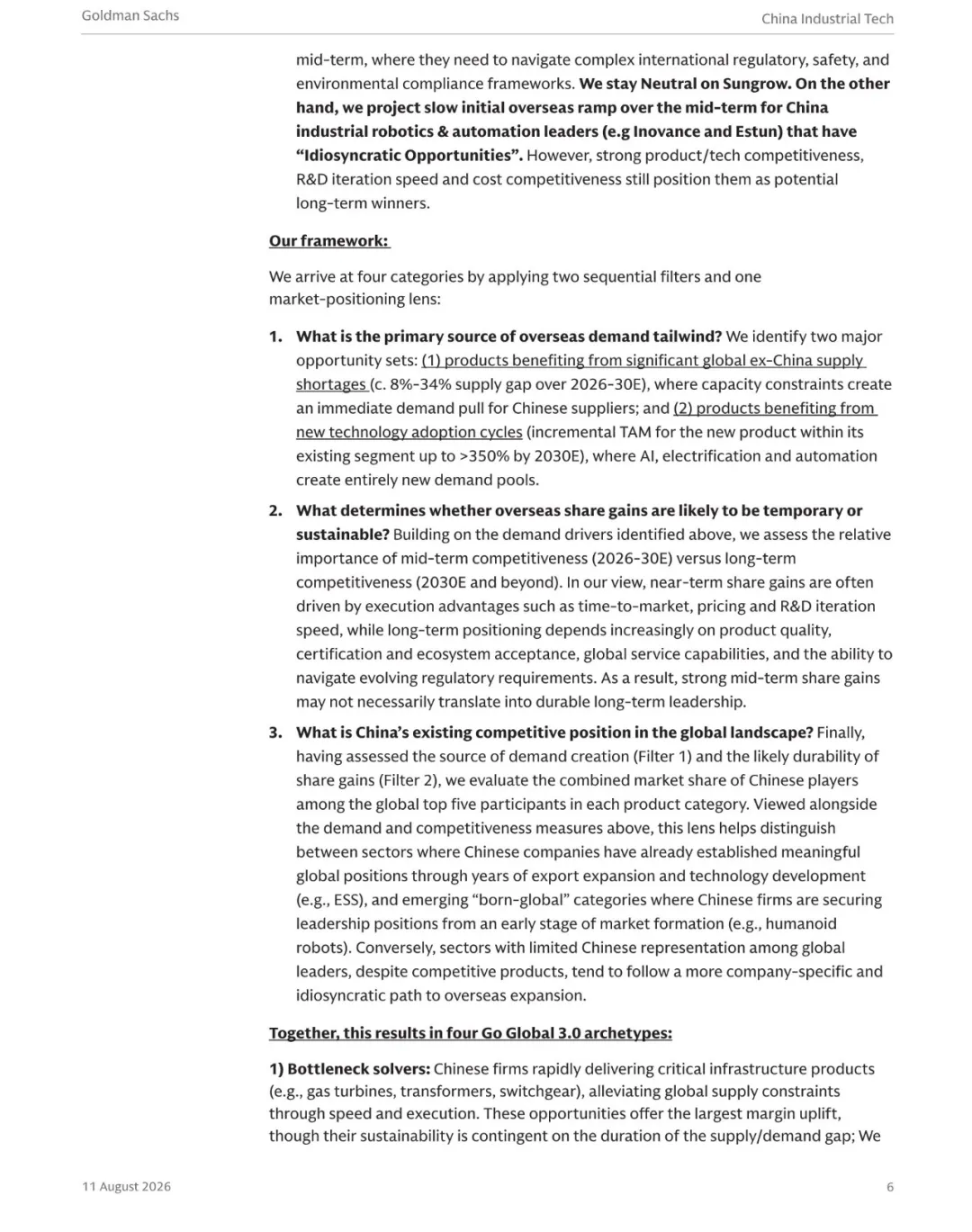 Goldman Sachs

China Industrial Tech

mid-term, where they need to navigate complex international regulatory, safety, and environmental compliance frameworks. We stay Neutral on Sungrow. On the other hand, we project slow initial overseas ramp over the mid-term for China industrial robotics & automation leaders (e.g Inovance and Estun) that have "Idiosyncratic Opportunities". However, strong product/tech competitiveness, R&D iteration speed and cost competitiveness still position them as potential long-term winners.

Our framework:

We arrive at four categories by applying two sequential filters and one market-positioning lens:

1. What is the primary source of overseas demand tailwind? We identify two major opportunity sets: (1) products benefiting from significant global ex-China supply shortages (c. 8%-34% supply gap over 2026-30E), where capacity constraints create an immediate demand pull for Chinese suppliers; and (2) products benefiting from new technology adoption cycles (incremental TAM for the new product within its existing segment up to >350% by 2030E), where AI, electrification and automation create entirely new demand pools.

2. What determines whether overseas share gains are likely to be temporary or sustainable? Building on the demand drivers identified above, we assess the relative importance of mid-term competitiveness (2026-30E) versus long-term competitiveness (2030E and beyond). In our view, near-term share gains are often driven by execution advantages such as time-to-market, pricing and R&D iteration speed, while long-term positioning depends increasingly on product quality, certification and ecosystem acceptance, global service capabilities, and the ability to navigate evolving regulatory requirements. As a result, strong mid-term share gains may not necessarily translate into durable long-term leadership.

3. What is China's existing competitive position in the global landscape? Finally, having assessed the source of demand creation (Filter 1) and the likely durability of share gains (Filter 2), we evaluate the combined market share of Chinese players among the global top five participants in each product category. Viewed alongside the demand and competitiveness measures above, this lens helps distinguish between sectors where Chinese companies have already established meaningful global positions through years of export expansion and technology development (e.g., ESS), and emerging "born-global" categories where Chinese firms are securing leadership positions from an early stage of market formation (e.g., humanoid robots). Conversely, sectors with limited Chinese representation among global leaders, despite competitive products, tend to follow a more company-specific and idiosyncratic path to overseas expansion.

Together, this results in four Go Global 3.0 archetypes:

1) Bottleneck solvers: Chinese firms rapidly delivering critical infrastructure products (e.g., gas turbines, transformers, switchgear), alleviating global supply constraints through speed and execution. These opportunities offer the largest margin uplift, though their sustainability is contingent on the duration of the supply/demand gap; We

11 August 2026

6